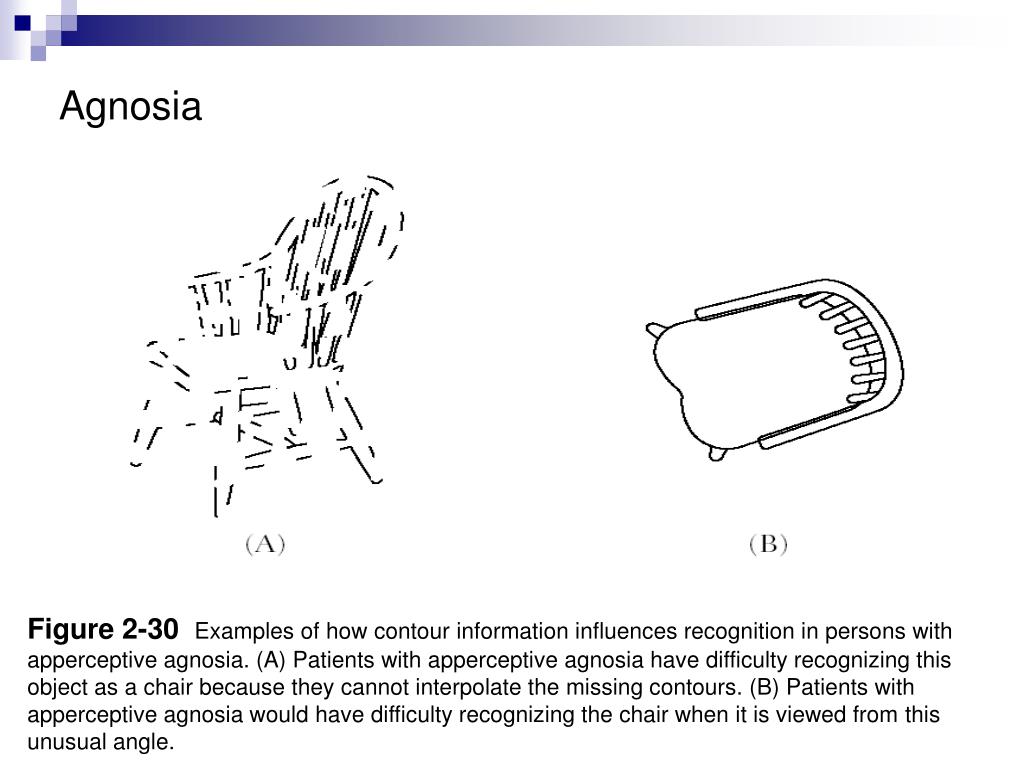 Agnosia

(A)

(B)

Figure 2-30 Examples of how contour information influences recognition in persons with apperceptive agnosia. (A) Patients with apperceptive agnosia have difficulty recognizing this object as a chair because they cannot interpolate the missing contours. (B) Patients with apperceptive agnosia would have difficulty recognizing the chair when it is viewed from this unusual angle.